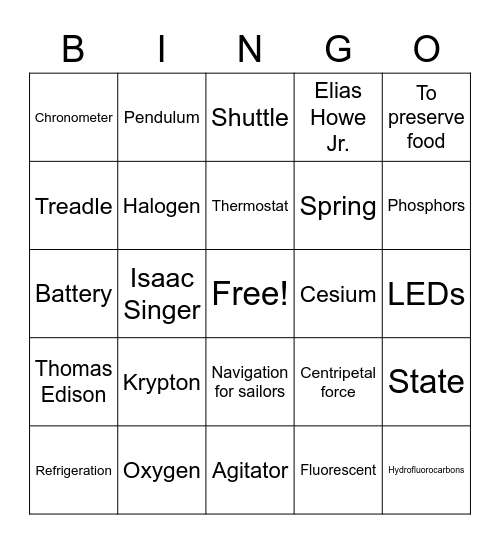 | B | I | N | G | O |
|---|---|---|---|---|
| Chronometer | Pendulum | Shuttle | Elias Howe Jr. | To preserve food |
| Treadle | Halogen | Thermostat | Spring | Phosphors |
| Battery | Isaac Singer | Free! | Cesium | LEDs |
| Thomas Edison | Krypton | Navigation for sailors | Centripetal force | State |
| Refrigeration | Oxygen | Agitator | Fluorescent | Hydrofluorocarbons |